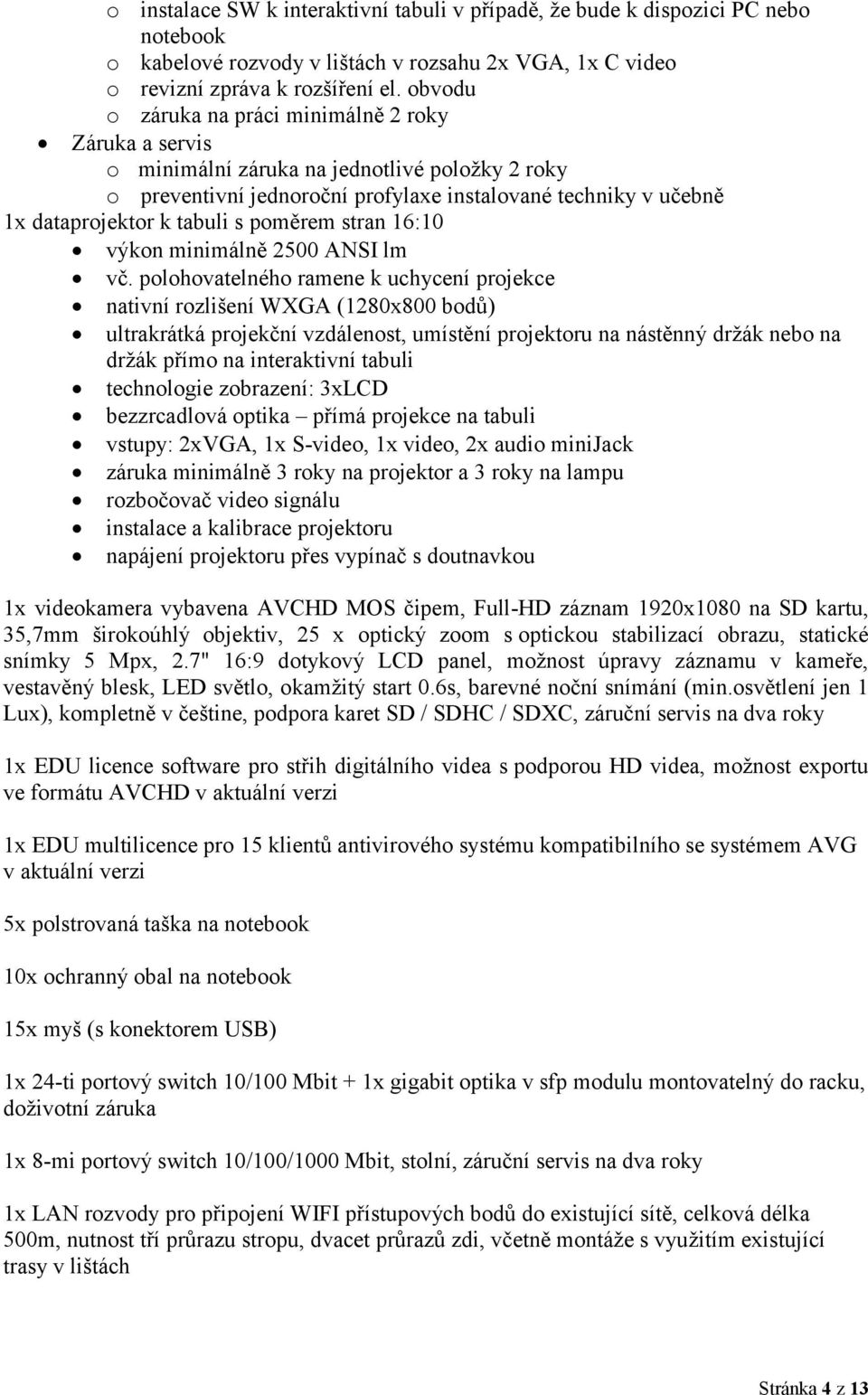 o instalace SW k interaktivní tabuli v případě, že bude k dispozici PC nebo notebook
o kabelové rozvody v lištách v rozsahu 2x VGA, 1x C video
o revizní zpráva k rozšíření el. obvodu
o záruka na práci minimálně 2 roky
• Záruka a servis
o minimální záruka na jednotlivé položky 2 roky
o preventivní jednoroční profylaxe instalované techniky v učebně
1x dataprojektor k tabuli s poměrem stran 16:10
• výkon minimálně 2500 ANSI lm
• vč. polohovatelného ramene k uchycení projekce
• nativní rozlišení WXGA (1280x800 bodů)
• ultrakrátká projekční vzdálenost, umístění projektoru na nástěnný držák nebo na držák přímo na interaktivní tabuli
• technologie zobrazení: 3xLCD
• bezzrcadlová optika – přímá projekce na tabuli
• vstupy: 2xVGA, 1x S-video, 1x video, 2x audio miniJack
• záruka minimálně 3 roky na projektor a 3 roky na lampu
• rozbočovač video signálu
• instalace a kalibrace projektoru
• napájení projektoru přes vypínač s doutnavkou

1x videokamera vybavena AVCHD MOS čipem, Full-HD záznam 1920x1080 na SD kartu, 35,7mm širokoúhlý objektiv, 25 x optický zoom s optickou stabilizací obrazu, statické snímky 5 Mpx, 2.7" 16:9 dotykový LCD panel, možnost úpravy záznamu v kameře, vestavěný blesk, LED světlo, okamžitý start 0.6s, barevné noční snímání (min.osvětlení jen 1 Lux), kompletně v češtine, podpora karet SD / SDHC / SDXC, záruční servis na dva roky

1x EDU licence software pro střih digitálního videa s podporou HD videa, možnost exportu ve formátu AVCHD v aktuální verzi

1x EDU multilicence pro 15 klientů antivirového systému kompatibilního se systémem AVG v aktuální verzi

5x polstrovaná taška na notebook

10x ochranný obal na notebook

15x myš (s konektorem USB)

1x 24-ti portový switch 10/100 Mbit + 1x gigabit optika v sfp modulu montovatelný do racku, doživotní záruka

1x 8-mi portový switch 10/100/1000 Mbit, stolní, záruční servis na dva roky

1x LAN rozvody pro připojení WIFI přístupových bodů do existující sítě, celková délka 500m, nutnost tří průrazu stropu, dvacet průrazů zdi, včetně montáže s využitím existující trasy v lištách

Stránka 4 z 13